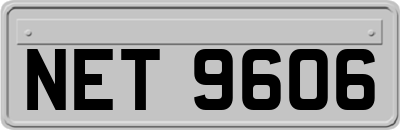 NET 9606